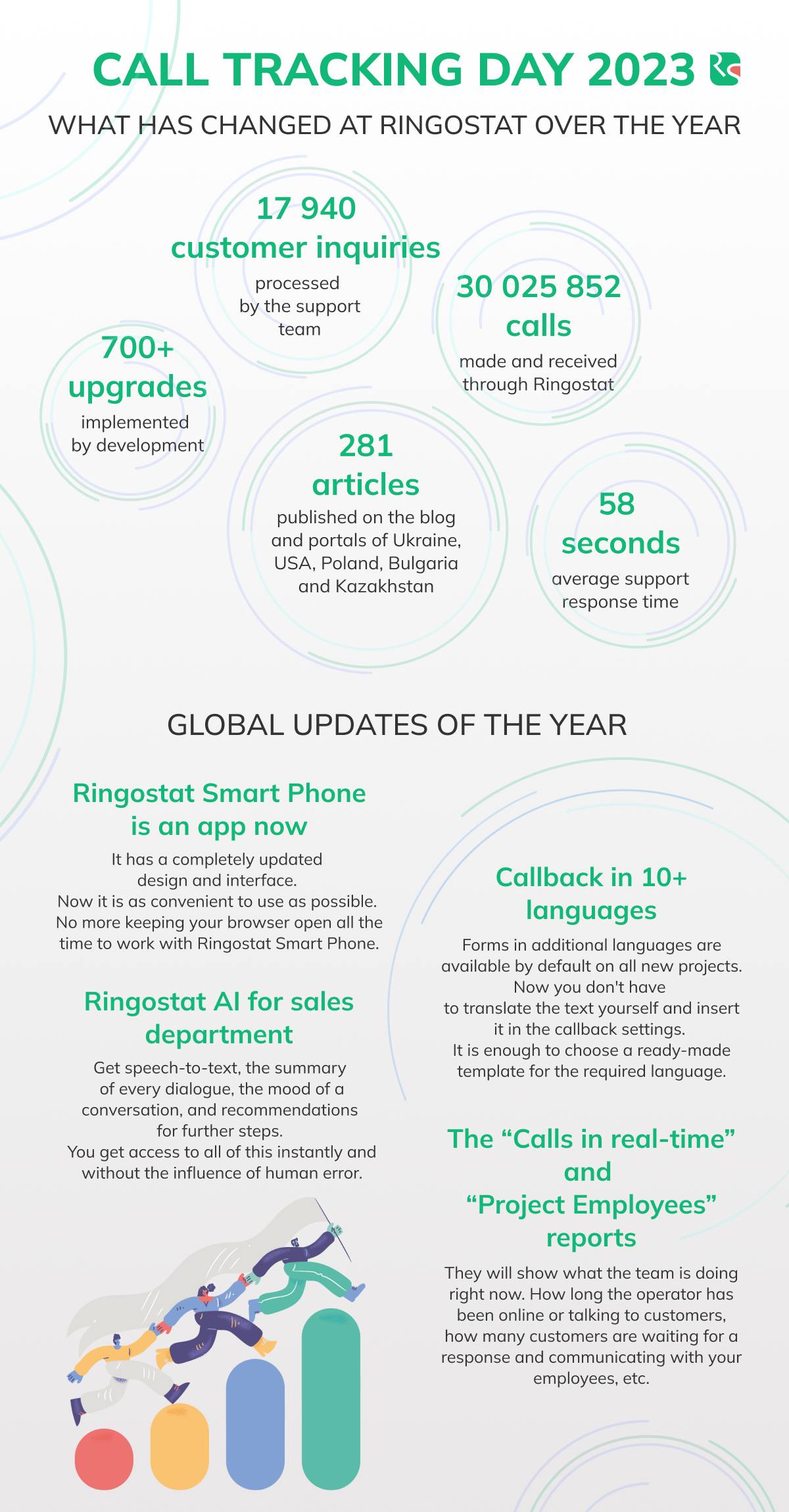 CALL TRACKING DAY 2023

WHAT HAS CHANGED AT RINGOSTAT OVER THE YEAR

17 940
customer inquiries
processed by the support team

30 025 852
calls
made and received through Ringostat

700+
upgrades
implemented by development

281
articles
published on the blog and portals of Ukraine, USA, Poland, Bulgaria and Kazakhstan

58
seconds
average support response time

GLOBAL UPDATES OF THE YEAR

Ringostat Smart Phone is an app now

It has a completely updated design and interface. Now it is as convenient to use as possible. No more keeping your browser open all the time to work with Ringostat Smart Phone.

Ringostat AI for sales department

Get speech-to-text, the summary of every dialogue, the mood of a conversation, and recommendations for further steps. You get access to all of this instantly and without the influence of human error.

Callback in 10+ languages

Forms in additional languages are available by default on all new projects. Now you don't have to translate the text yourself and insert it in the callback settings. It is enough to choose a ready-made template for the required language.

The “Calls in real-time” and “Project Employees” reports

They will show what the team is doing right now. How long the operator has been online or talking to customers, how many customers are waiting for a response and communicating with your employees, etc.